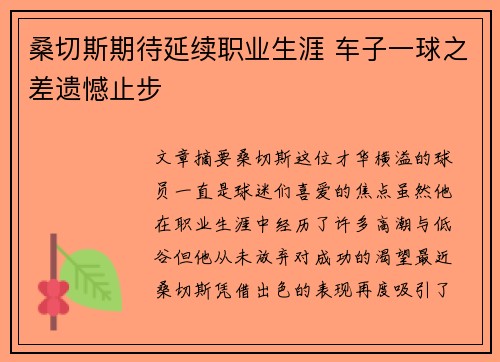 桑切斯期待延续职业生涯 车子一球之差遗憾止步

文章摘要桑切斯这位才华横溢的球员一直是球迷们喜爱的焦点虽然他在职业生涯中经历了许多高潮与低谷但他从未放弃对成功的渴望最近桑切斯凭借出色的表现再度吸引了